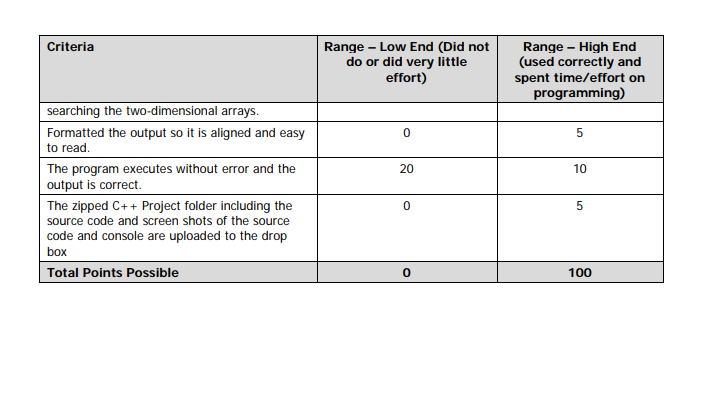 | Criteria | Range – Low End (Did not do or did very little effort) | Range – High End (used correctly and spent time/effort on programming) |
|---|---|---|
| searching the two-dimensional arrays. | | |
| Formatted the output so it is aligned and easy to read. | 0 | 5 |
| The program executes without error and the output is correct. | 20 | 10 |
| The zipped C++ Project folder including the source code and screen shots of the source code and console are uploaded to the drop box | 0 | 5 |
| **Total Points Possible** | **0** | **100** |